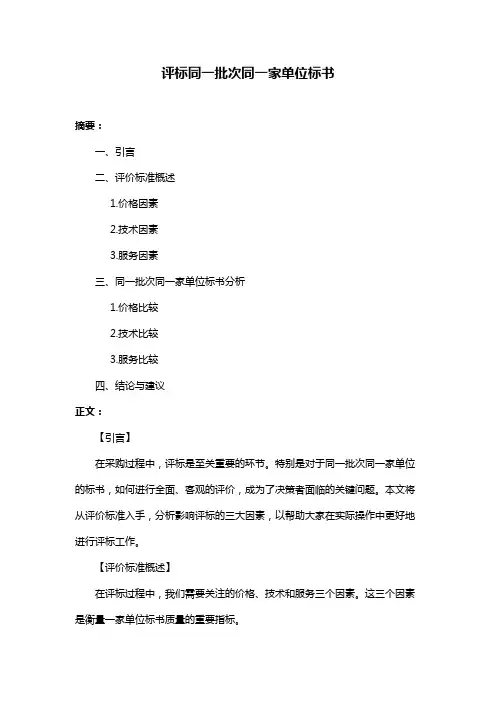 评标同一批次同一家单位标书

摘要：

一、引言

二、评价标准概述

1.价格因素

2.技术因素

3.服务因素

三、同一批次同一家单位标书分析

1.价格比较

2.技术比较

3.服务比较

四、结论与建议

正文：

【引言】

在采购过程中，评标是至关重要的环节。特别是对于同一批次同一家单位的标书，如何进行全面、客观的评价，成为了决策者面临的关键问题。本文将从评价标准入手，分析影响评标的三大因素，以帮助大家在实际操作中更好地进行评标工作。

【评价标准概述】

在评标过程中，我们需要关注的价格、技术和服务三个因素。这三个因素是衡量一家单位标书质量的重要指标。